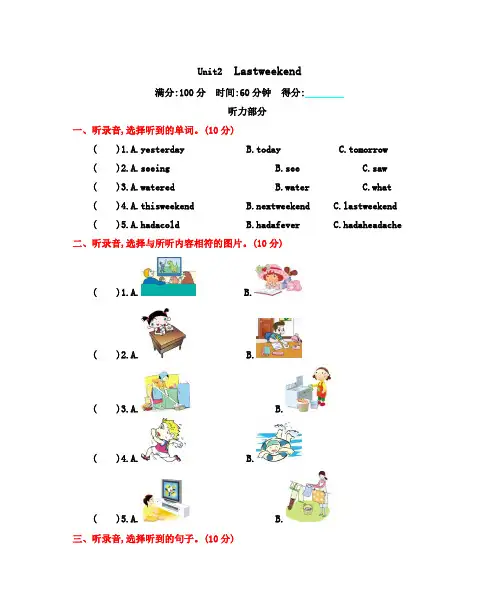 Unit2 Lastweekend

满分:100 分 时间:60 分钟 得分:________

听力部分

一、听录音,选择听到的单词。(10 分)

( )1. A. yesterday B. today C. tomorrow

( )2. A. seeing B. see C. saw

( )3. A. watered B. water C. what

( )4. A. thisweekend B. nextweekend C. lastweekend

( )5. A. hadacold B. hadafever C. hadaheadache

二、听录音,选择与所听内容相符的图片。(10 分)

( )1. A. B.

( )2. A. B.

( )3. A. B.

( )4. A. B.

( )5. A. B.

三、听录音,选择听到的句子。(10 分)